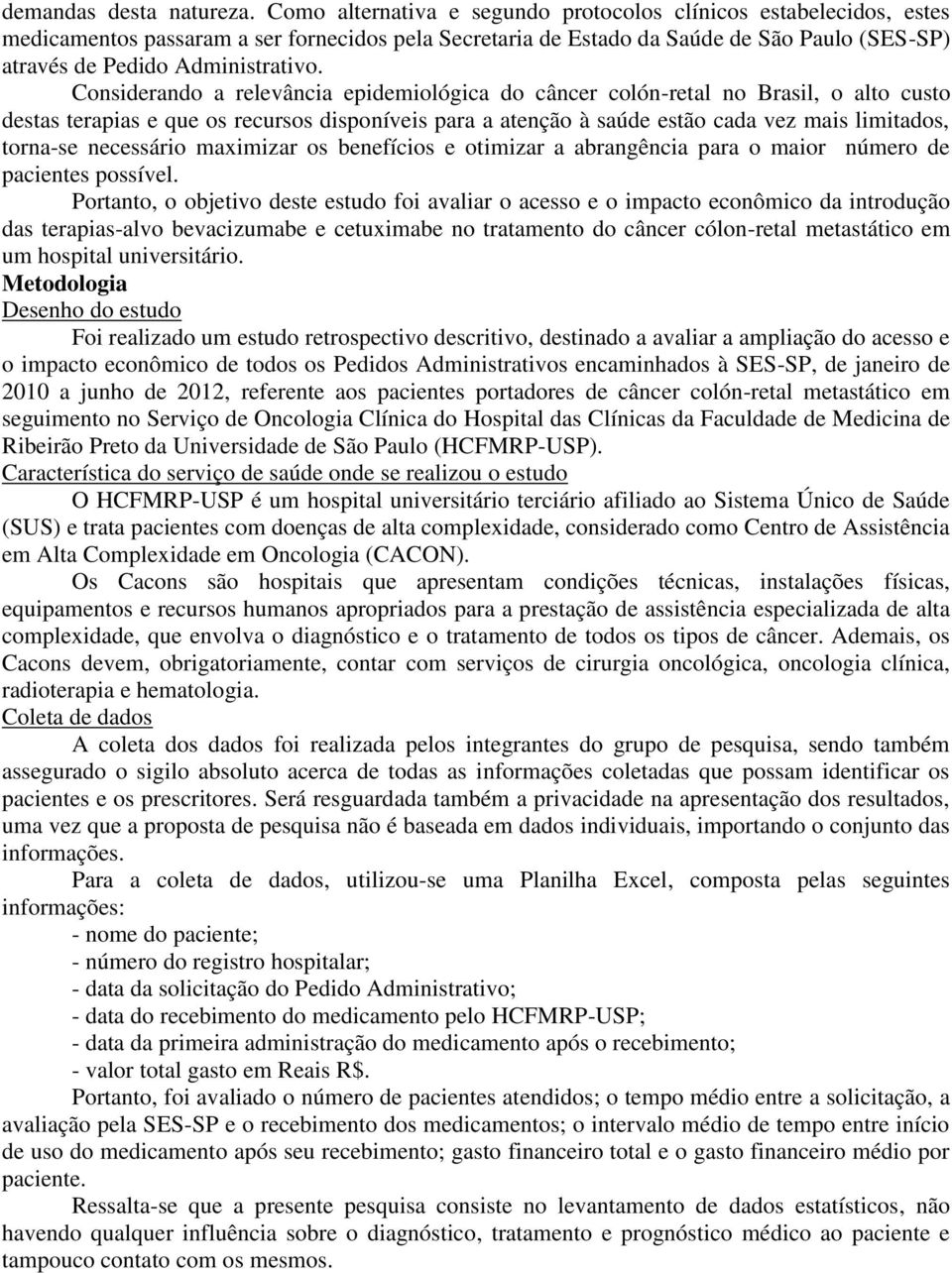 demandas desta natureza. Como alternativa e segundo protocolos clínicos estabelecidos, estes medicamentos passaram a ser fornecidos pela Secretaria de Estado da Saúde de São Paulo (SES-SP) através de Pedido Administrativo.

Considerando a relevância epidemiológica do câncer colón-retal no Brasil, o alto custo destas terapias e que os recursos disponíveis para a atenção à saúde estão cada vez mais limitados, torna-se necessário maximizar os benefícios e otimizar a abrangência para o maior número de pacientes possível.

Portanto, o objetivo deste estudo foi avaliar o acesso e o impacto econômico da introdução das terapias-alvo bevacizumabe e cetuximabe no tratamento do câncer cólon-retal metastático em um hospital universitário.

Metodologia

Desenho do estudo

Foi realizado um estudo retrospectivo descritivo, destinado a avaliar a ampliação do acesso e o impacto econômico de todos os Pedidos Administrativos encaminhados à SES-SP, de janeiro de 2010 a junho de 2012, referente aos pacientes portadores de câncer colón-retal metastático em seguimento no Serviço de Oncologia Clínica do Hospital das Clínicas da Faculdade de Medicina de Ribeirão Preto da Universidade de São Paulo (HCFMRP-USP).

Característica do serviço de saúde onde se realizou o estudo

O HCFMRP-USP é um hospital universitário terciário afiliado ao Sistema Único de Saúde (SUS) e trata pacientes com doenças de alta complexidade, considerado como Centro de Assistência em Alta Complexidade em Oncologia (CACON).

Os Cacons são hospitais que apresentam condições técnicas, instalações físicas, equipamentos e recursos humanos apropriados para a prestação de assistência especializada de alta complexidade, que envolva o diagnóstico e o tratamento de todos os tipos de câncer. Ademais, os Cacons devem, obrigatoriamente, contar com serviços de cirurgia oncológica, oncologia clínica, radioterapia e hematologia.

Coleta de dados

A coleta dos dados foi realizada pelos integrantes do grupo de pesquisa, sendo também assegurado o sigilo absoluto acerca de todas as informações coletadas que possam identificar os pacientes e os prescritores. Será resguardada também a privacidade na apresentação dos resultados, uma vez que a proposta de pesquisa não é baseada em dados individuais, importando o conjunto das informações.

Para a coleta de dados, utilizou-se uma Planilha Excel, composta pelas seguintes informações:
- nome do paciente;
- número do registro hospitalar;
- data da solicitação do Pedido Administrativo;
- data do recebimento do medicamento pelo HCFMRP-USP;
- data da primeira administração do medicamento após o recebimento;
- valor total gasto em Reais R$.

Portanto, foi avaliado o número de pacientes atendidos; o tempo médio entre a solicitação, a avaliação pela SES-SP e o recebimento dos medicamentos; o intervalo médio de tempo entre início de uso do medicamento após seu recebimento; gasto financeiro total e o gasto financeiro médio por paciente.

Ressalta-se que a presente pesquisa consiste no levantamento de dados estatísticos, não havendo qualquer influência sobre o diagnóstico, tratamento e prognóstico médico ao paciente e tampouco contato com os mesmos.